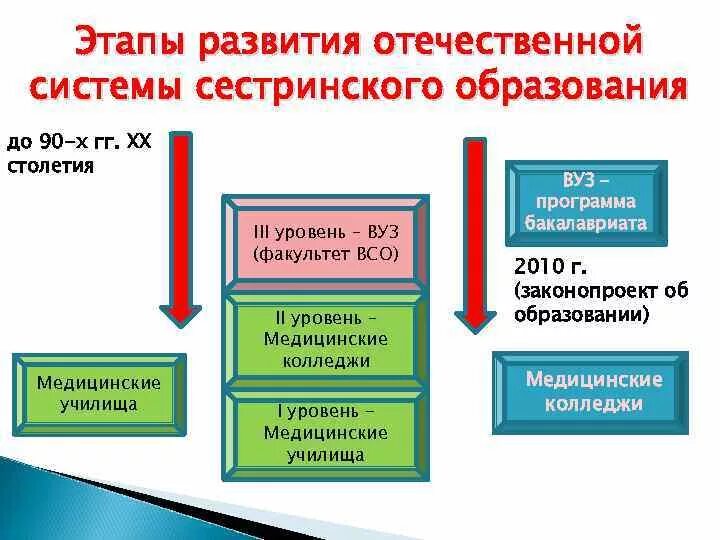 Этапы развития отечественной системы сестринского образования

до 90-х гг. XX столетия

Медицинские училища

III уровень – ВУЗ (факультет ВСО)

II уровень – Медицинские колледжи

I уровень – Медицинские училища

ВУЗ – программа бакалавриата

2010 г. (законопроект об образовании)

Медицинские колледжи